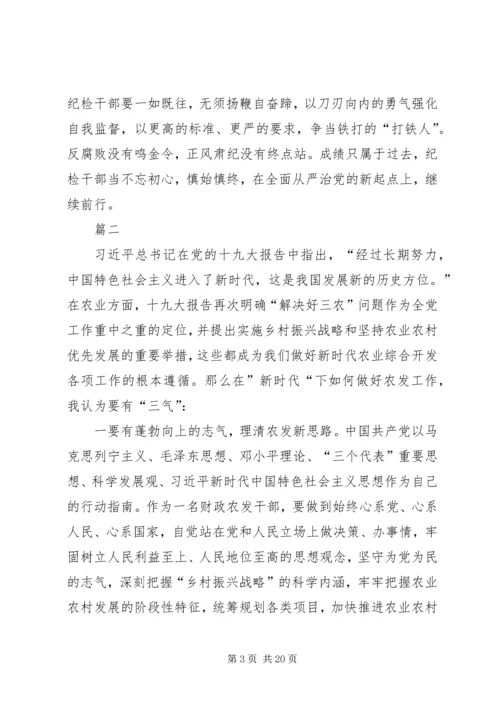 纪检干部要一如既往，无须扬鞭自奋蹄，以刀刃向内的勇气强化自我监督，以更高的标准、更严的要求，争当铁打的“打铁人”。反腐败没有鸣金令，正风肃纪没有终点站。成绩只属于过去，纪检干部当不忘初心，慎始慎终，在全面从严治党的新起点上，继续前行。

篇二

习近平总书记在党的十九大报告中指出，“经过长期努力，中国特色社会主义进入了新时代，这是我国发展新的历史方位。”在农业方面，十九大报告再次明确“解决好三农”问题作为全党工作重中之重的定位，并提出实施乡村振兴战略和坚持农业农村优先发展的重要举措，这些都成为我们做好新时代农业综合开发各项工作的根本遵循。那么在”新时代“下如何做好农发工作，我认为要有“三气”：

一要有蓬勃向上的志气，理清农发新思路。中国共产党以马克思列宁主义、毛泽东思想、邓小平理论、“三个代表”重要思想、科学发展观、习近平新时代中国特色社会主义思想作为自己的行动指南。作为一名财政农发干部，要做到始终心系党、心系人民、心系国家，自觉站在党和人民立场上做决策、办事情，牢固树立人民利益至上、人民地位至高的思想观念，坚守为党为民的志气，深刻把握“乡村振兴战略”的科学内涵，牢牢把握农业农村发展的阶段性特征，统筹规划各类项目，加快推进农业农村

第 3 页 共 20 页